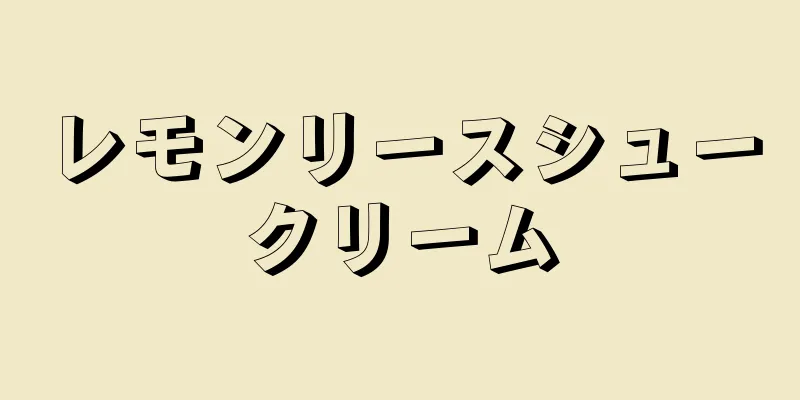 レモンリースシュークリーム